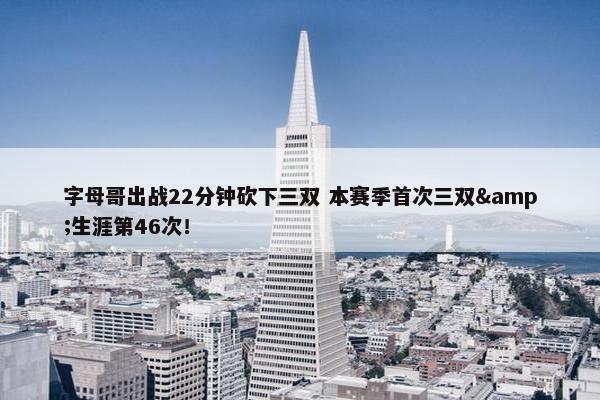 字母哥出战22分钟砍下三双 本赛季首次三双&amp;生涯第46次!